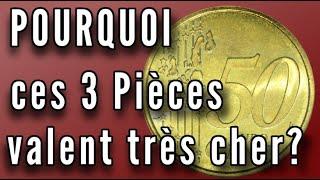 POURQUOI
ces 3 Pièces
valent très cher?

50